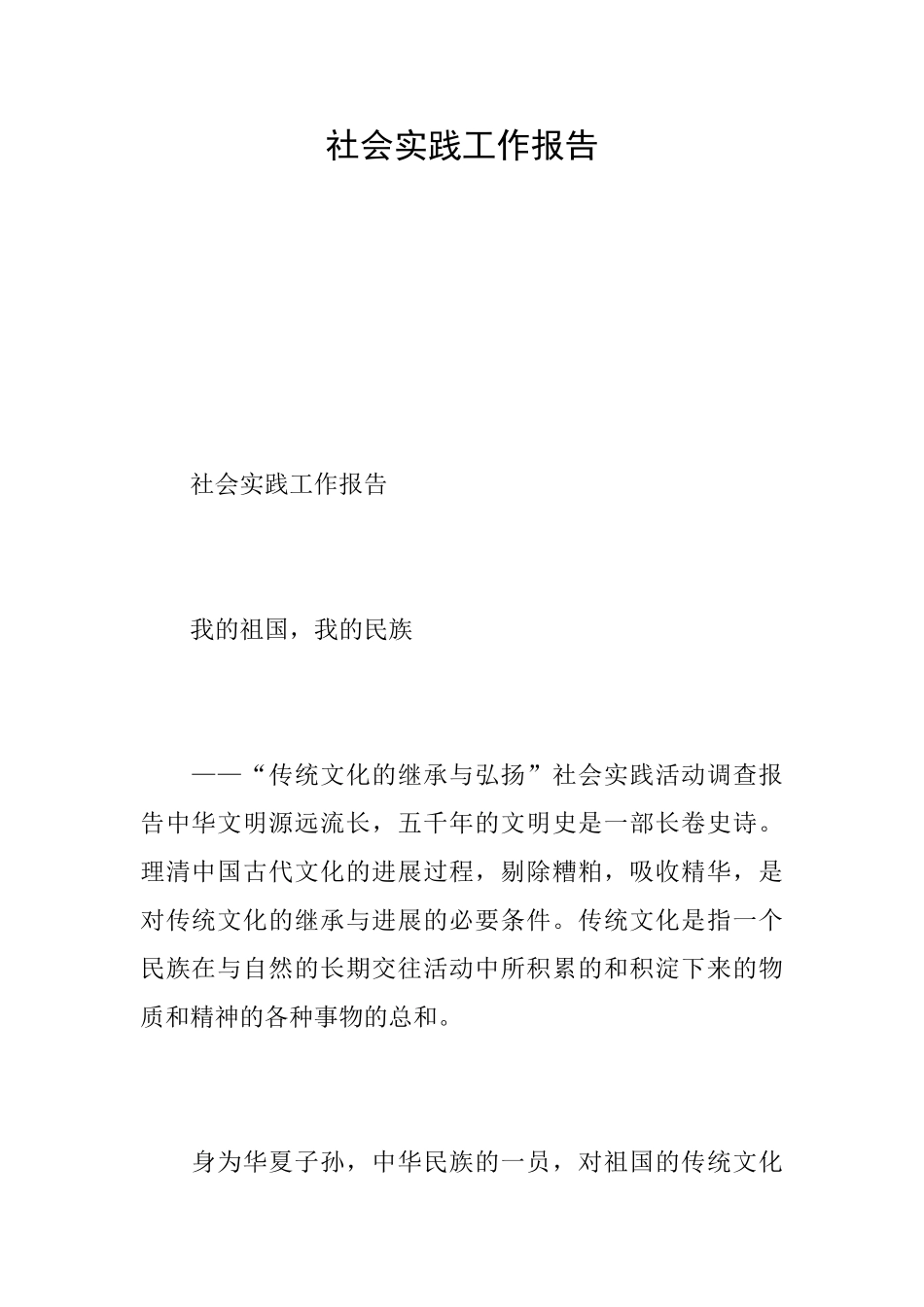 社会实践工作报告

社会实践工作报告

我的祖国，我的民族

——“传统文化的继承与弘扬”社会实践活动调查报告中华文明源远流长，五千年的文明史是一部长卷史诗。理清中国古代文化的进展过程，剔除糟粕，吸收精华，是对传统文化的继承与进展的必要条件。传统文化是指一个民族在与自然的长期交往活动中所积累的和积淀下来的物质和精神的各种事物的总和。

身为华夏子孙，中华民族的一员，对祖国的传统文化